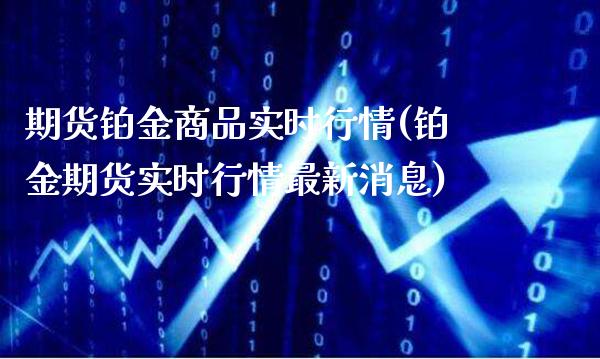 期货铂金商品实时行情(铂金期货实时行情最新消息)